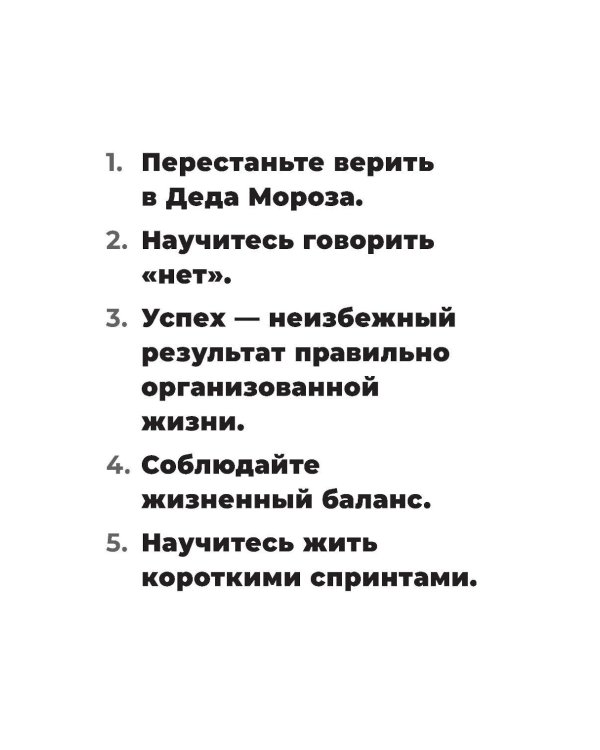 1. Перестаньте верить в Деда Мороза.

2. Научитесь говорить «нет».

3. Успех — неизбежный результат правильно организованной жизни.

4. Соблюдайте жизненный баланс.

5. Научитесь жить короткими спринтами.